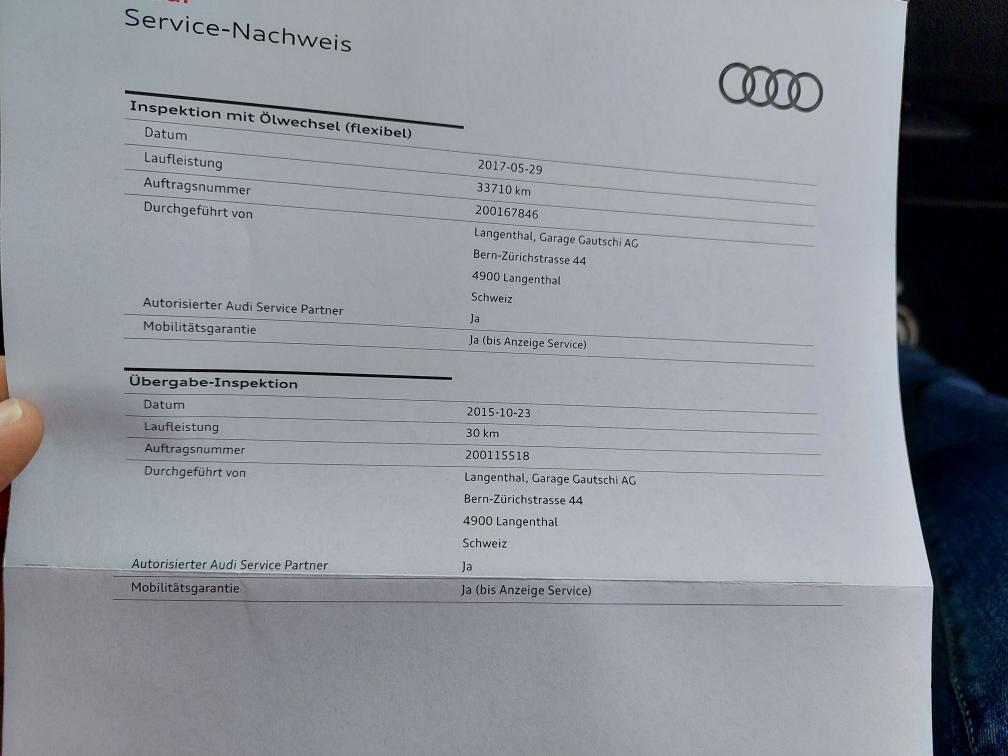 Service-Nachweis

Inspektion mit Ölwechsel (flexibel)
Datum 2017-05-29
Laufleistung 33710 km
Auftragsnummer 200167846
Durchgeführt von Langenthal, Garage Gautschi AG
Bern-Zürichstrasse 44
4900 Langenthal
Schweiz
Autorisierter Audi Service Partner Ja
Mobilitätsgarantie Ja (bis Anzeige Service)

Übergabe-Inspektion
Datum 2015-10-23
Laufleistung 30 km
Auftragsnummer 200115518
Durchgeführt von Langenthal, Garage Gautschi AG
Bern-Zürichstrasse 44
4900 Langenthal
Schweiz
Autorisierter Audi Service Partner Ja
Mobilitätsgarantie Ja (bis Anzeige Service)